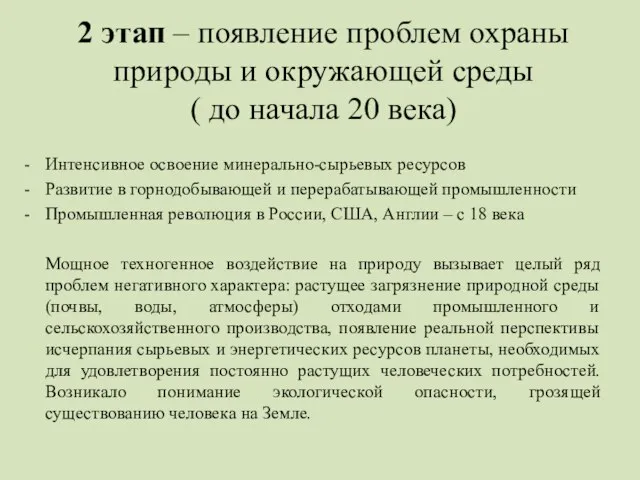 2 этап – появление проблем охраны природы и окружающей среды ( до начала 20 века)

- Интенсивное освоение минерально-сырьевых ресурсов
- Развитие в горнодобывающей и перерабатывающей промышленности
- Промышленная революция в России, США, Англии – с 18 века

Мощное техногенное воздействие на природу вызывает целый ряд проблем негативного характера: растущее загрязнение природной среды (почвы, воды, атмосферы) отходами промышленного и сельскохозяйственного производства, появление реальной перспективы исчерпания сырьевых и энергетических ресурсов планеты, необходимых для удовлетворения постоянно растущих человеческих потребностей. Возникало понимание экологической опасности, грозящей существованию человека на Земле.